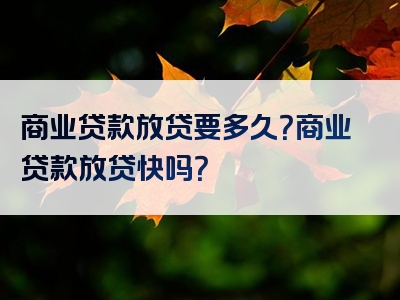 商业贷款放贷要多久?商业贷款放贷快吗?